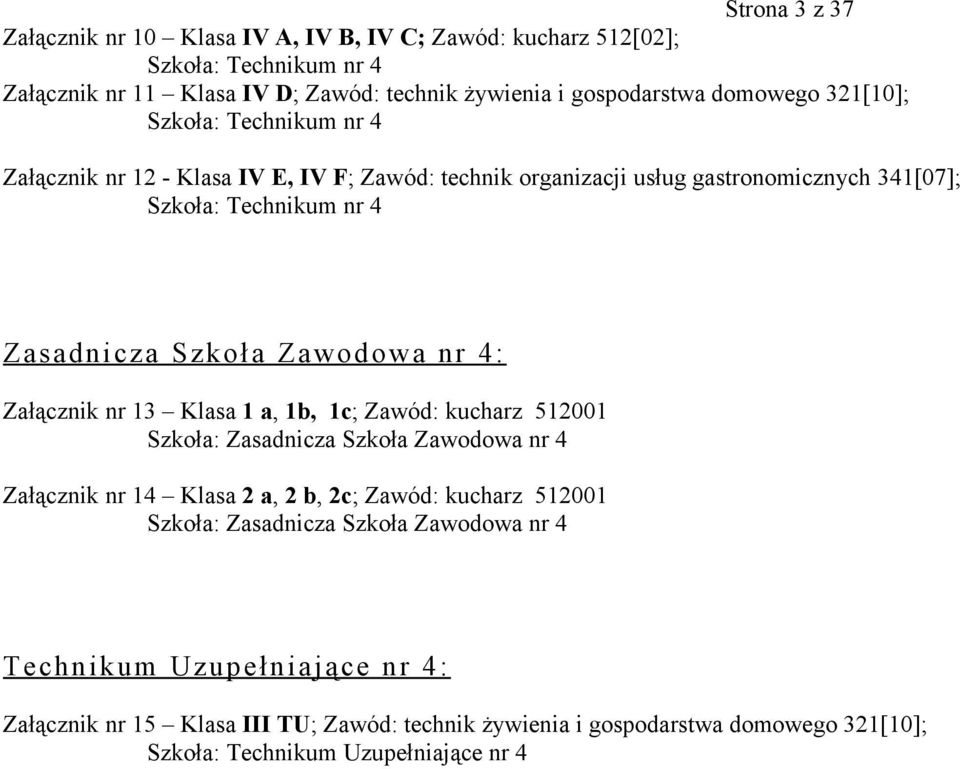 Strona 3 z 37

Załącznik nr 10 – Klasa IV A, IV B, IV C; Zawód: kucharz 512[02];
Szkoła: Technikum nr 4

Załącznik nr 11 – Klasa IV D; Zawód: technik żywienia i gospodarstwa domowego 321[10];
Szkoła: Technikum nr 4

Załącznik nr 12 - Klasa IV E, IV F; Zawód: technik organizacji usług gastronomicznych 341[07];
Szkoła: Technikum nr 4

Zasadnicza Szkoła Zawodowa nr 4:

Załącznik nr 13 – Klasa 1 a, 1b, 1c; Zawód: kucharz 512001
Szkoła: Zasadnicza Szkoła Zawodowa nr 4

Załącznik nr 14 – Klasa 2 a, 2 b, 2c; Zawód: kucharz 512001
Szkoła: Zasadnicza Szkoła Zawodowa nr 4

Technikum Uzupełniające nr 4:

Załącznik nr 15 – Klasa III TU; Zawód: technik żywienia i gospodarstwa domowego 321[10];
Szkoła: Technikum Uzupełniające nr 4